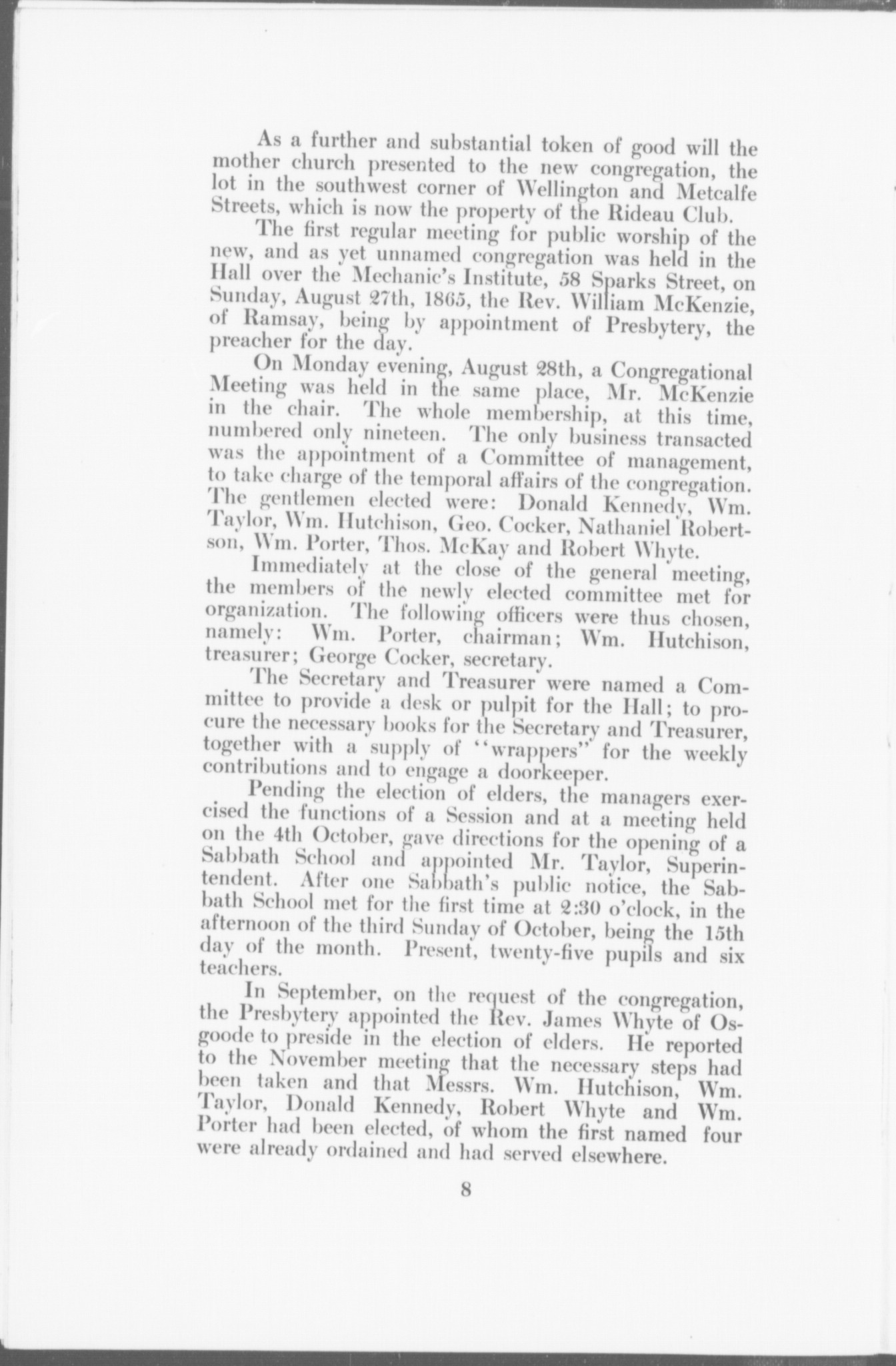 As a further and substantial token of good will the mother church presented to the new congregation, the lot in the southwest corner of Wellington and Metcalfe Streets, which is now the property of the Rideau Club.

The first regular meeting for public worship of the new, and as yet unnamed congregation was held in the Hall over the Mechanic's Institute, 58 Sparks Street, on Sunday, August 27th, 1865, the Rev. William McKenzie, of Ramsay, being by appointment of Presbytery, the preacher for the day.

On Monday evening, August 28th, a Congregational Meeting was held in the same place, Mr. McKenzie in the chair. The whole membership, at this time, numbered only nineteen. The only business transacted was the appointment of a Committee of management, to take charge of the temporal affairs of the congregation. The gentlemen elected were: Donald Kennedy, Wm. Taylor, Wm. Hutchison, Geo. Cocker, Nathaniel Robertson, Wm. Porter, Thos. McKay and Robert Whyte.

Immediately at the close of the general meeting, the members of the newly elected committee met for organization. The following officers were thus chosen, namely: Wm. Porter, chairman; Wm. Hutchison, treasurer; George Cocker, secretary.

The Secretary and Treasurer were named a Committee to provide a desk or pulpit for the Hall; to procure the necessary books for the Secretary and Treasurer, together with a supply of "wrappers" for the weekly contributions and to engage a doorkeeper.

Pending the election of elders, the managers exercised the functions of a Session and at a meeting held on the 4th October, gave directions for the opening of a Sabbath School and appointed Mr. Taylor, Superintendent. After one Sabbath's public notice, the Sabbath School met for the first time at 2:30 o'clock, in the afternoon of the third Sunday of October, being the 15th day of the month. Present, twenty-five pupils and six teachers.

In September, on the request of the congregation, the Presbytery appointed the Rev. James Whyte of Osgoode to preside in the election of elders. He reported to the November meeting that the necessary steps had been taken and that Messrs. Wm. Hutchison, Wm. Taylor, Donald Kennedy, Robert Whyte and Wm. Porter had been elected, of whom the first named four were already ordained and had served elsewhere.

8